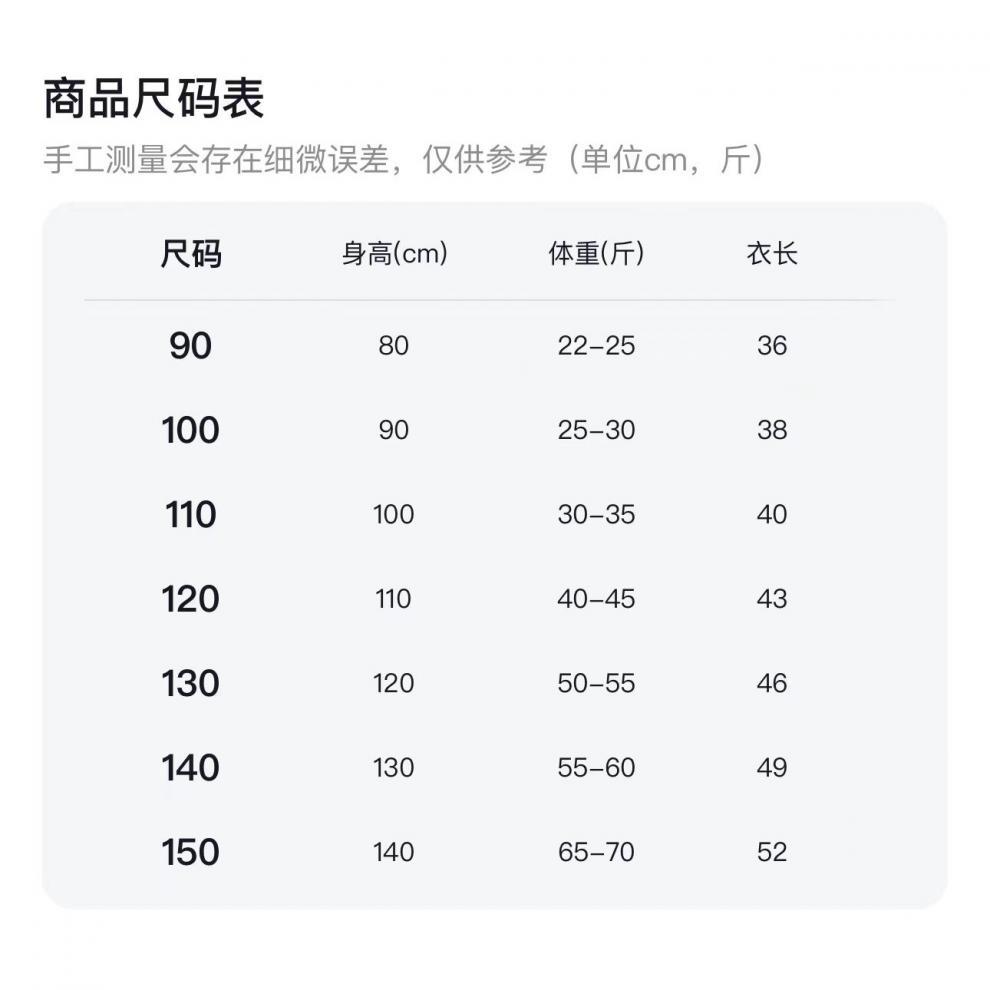 商品尺码表

手工测量会存在细微误差，仅供参考（单位cm，斤）

| 尺码 | 身高(cm) | 体重(斤) | 衣长 |
|---|---|---|---|
| 90 | 80 | 22-25 | 36 |
| 100 | 90 | 25-30 | 38 |
| 110 | 100 | 30-35 | 40 |
| 120 | 110 | 40-45 | 43 |
| 130 | 120 | 50-55 | 46 |
| 140 | 130 | 55-60 | 49 |
| 150 | 140 | 65-70 | 52 |